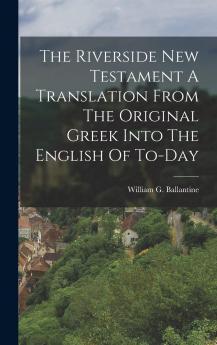 The Riverside New Testament A Translation From The Original Greek Into The English Of To-Day

William G. Ballantine